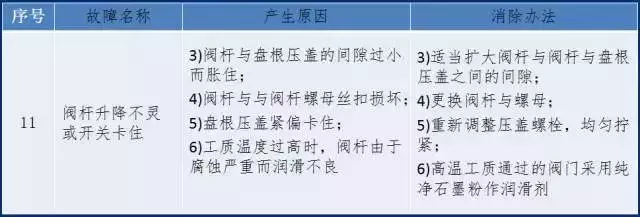 | 序号 | 故障名称 | 产生原因 | 消除办法 |
|---|---|---|---|
| 11 | 阀杆升降不灵或开关卡住 | 3)阀杆与盘根压盖的间隙过小而胀住；<br>4)阀杆与与阀杆螺母丝扣损坏；<br>5)盘根压盖紧偏卡住；<br>6)工质温度过高时，阀杆由于腐蚀严重而润滑不良 | 3)适当扩大阀杆与阀杆与盘根压盖之间的间隙；<br>4)更换阀杆与螺母；<br>5)重新调整压盖螺栓，均匀拧紧；<br>6)高温工质通过的阀门采用纯净石墨粉作润滑剂 |